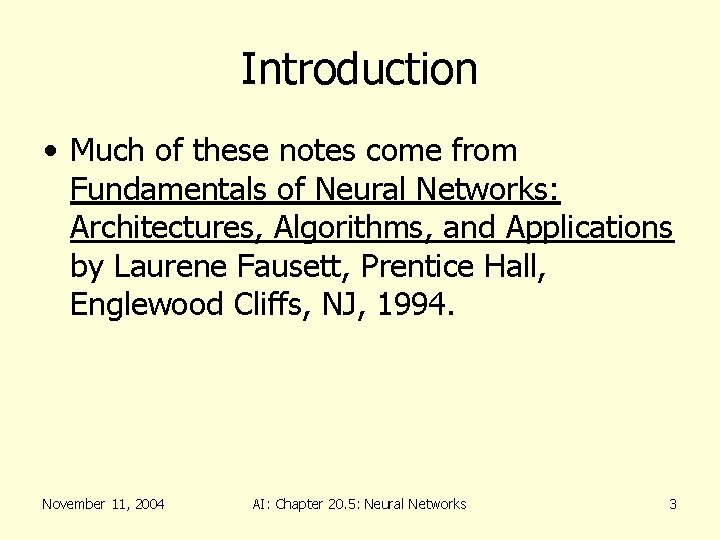 Introduction

• Much of these notes come from Fundamentals of Neural Networks: Architectures, Algorithms, and Applications by Laurene Fausett, Prentice Hall, Englewood Cliffs, NJ, 1994.

November 11, 2004 AI: Chapter 20.5: Neural Networks 3